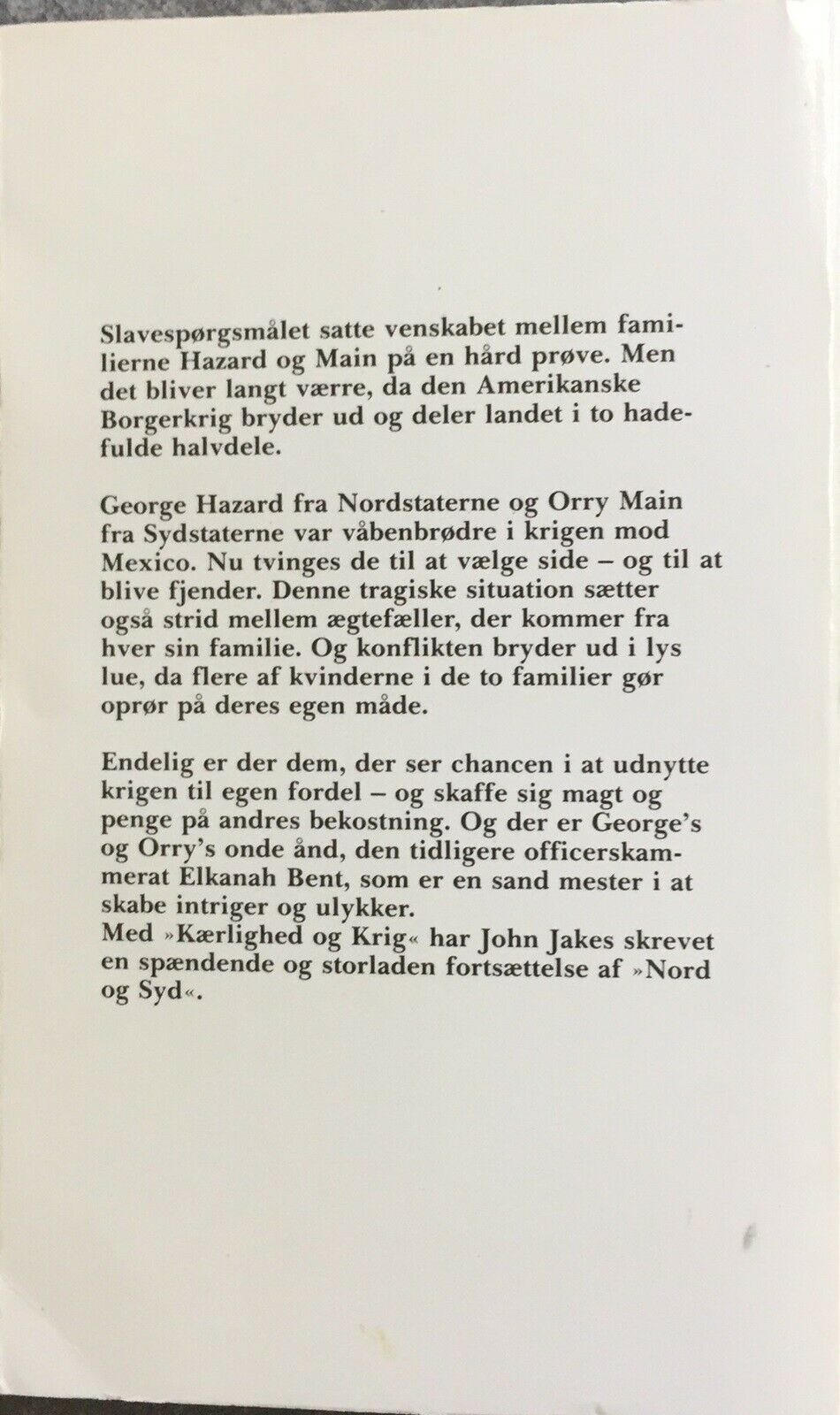 Slavespørgsmålet satte venskabet mellem familierne Hazard og Main på en hård prøve. Men det bliver langt værre, da den Amerikanske Borgerkrig bryder ud og deler landet i to hadefulde halvdele.

George Hazard fra Nordstaterne og Orry Main fra Sydstaterne var våbenbrødre i krigen mod Mexico. Nu tvinges de til at vælge side – og til at blive fjender. Denne tragiske situation sætter også strid mellem ægtefæller, der kommer fra hver sin familie. Og konflikten bryder ud i lys lue, da flere af kvinderne i de to familier gør oprør på deres egen måde.

Endelig er der dem, der ser chancen i at udnytte krigen til egen fordel – og skaffe sig magt og penge på andres bekostning. Og der er George's og Orry's onde ånd, den tidligere officerskammerat Elkanah Bent, som er en sand mester i at skabe intriger og ulykker.
Med »Kærlighed og Krig« har John Jakes skrevet en spændende og storladen fortsættelse af »Nord og Syd«.